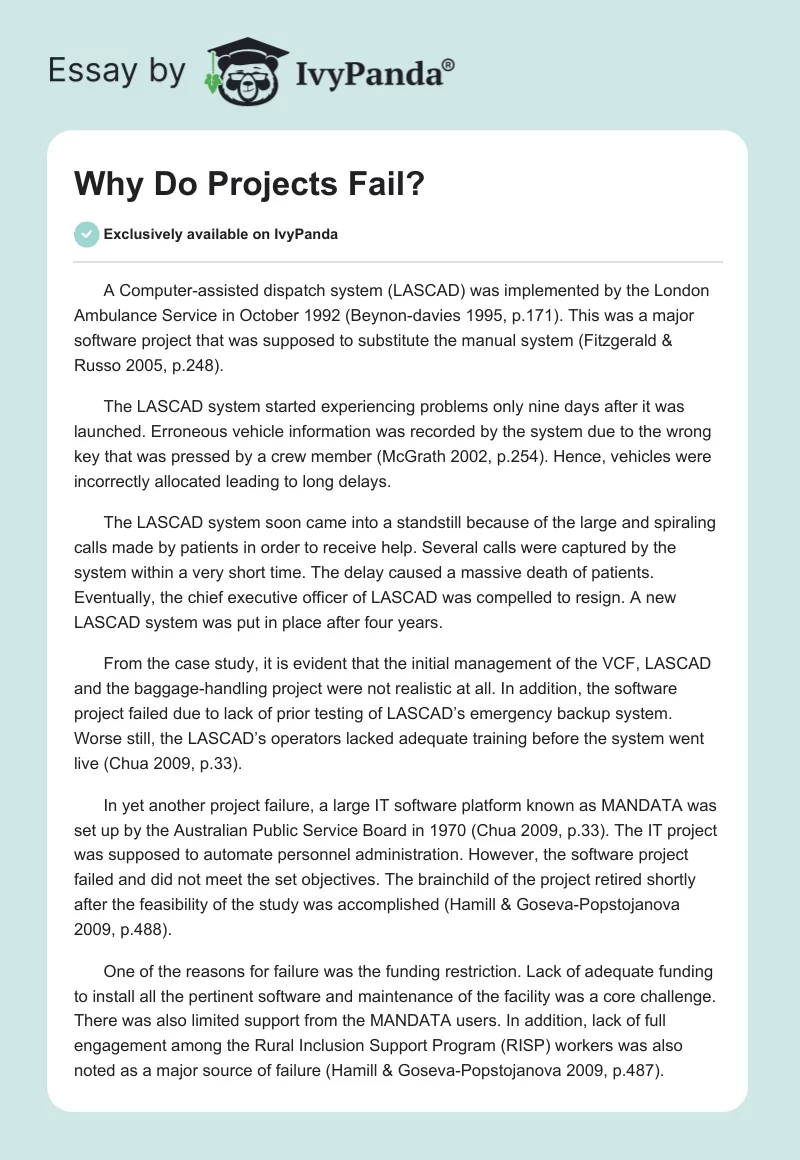 Essay by IvyPanda®

Why Do Projects Fail?

Exclusively available on IvyPanda

A Computer-assisted dispatch system (LASCAD) was implemented by the London Ambulance Service in October 1992 (Beynon-davies 1995, p.171). This was a major software project that was supposed to substitute the manual system (Fitzgerald & Russo 2005, p.248).

The LASCAD system started experiencing problems only nine days after it was launched. Erroneous vehicle information was recorded by the system due to the wrong key that was pressed by a crew member (McGrath 2002, p.254). Hence, vehicles were incorrectly allocated leading to long delays.

The LASCAD system soon came into a standstill because of the large and spiraling calls made by patients in order to receive help. Several calls were captured by the system within a very short time. The delay caused a massive death of patients. Eventually, the chief executive officer of LASCAD was compelled to resign. A new LASCAD system was put in place after four years.

From the case study, it is evident that the initial management of the VCF, LASCAD and the baggage-handling project were not realistic at all. In addition, the software project failed due to lack of prior testing of LASCAD's emergency backup system. Worse still, the LASCAD's operators lacked adequate training before the system went live (Chua 2009, p.33).

In yet another project failure, a large IT software platform known as MANDATA was set up by the Australian Public Service Board in 1970 (Chua 2009, p.33). The IT project was supposed to automate personnel administration. However, the software project failed and did not meet the set objectives. The brainchild of the project retired shortly after the feasibility of the study was accomplished (Hamill & Goseva-Popstojanova 2009, p.488).

One of the reasons for failure was the funding restriction. Lack of adequate funding to install all the pertinent software and maintenance of the facility was a core challenge. There was also limited support from the MANDATA users. In addition, lack of full engagement among the Rural Inclusion Support Program (RISP) workers was also noted as a major source of failure (Hamill & Goseva-Popstojanova 2009, p.487).